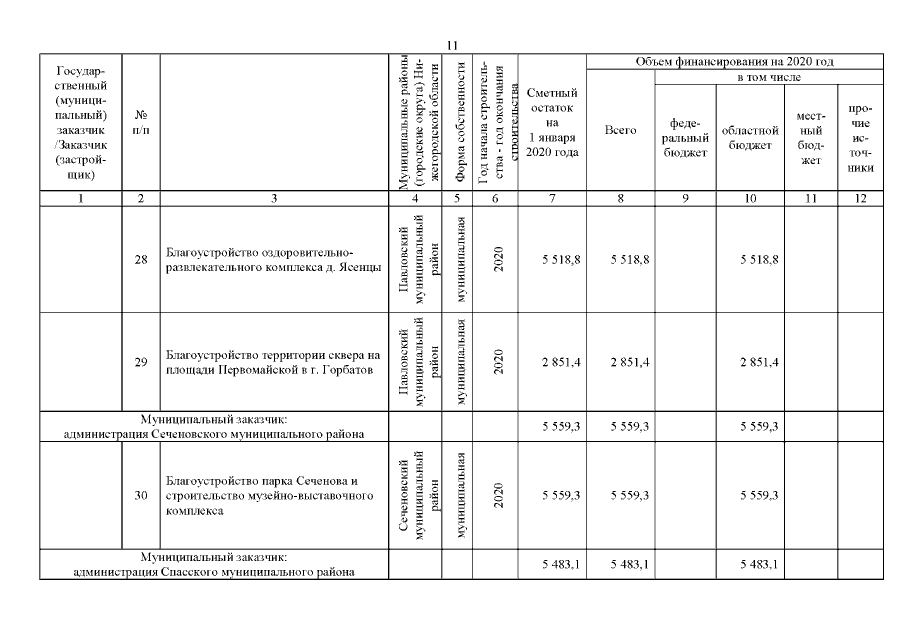 11

| Государственный (муниципальный) заказчик /Заказчик (застройщик) | № п/п | | Муниципальные районы (городские округа) Нижегородской области | Форма собственности | Год начала строительства - год окончания строительства | Сметный остаток на 1 января 2020 года | Объем финансирования на 2020 год: Всего | в том числе: федеральный бюджет | областной бюджет | местный бюджет | прочие источники |
|---|---|---|---|---|---|---|---|---|---|---|---|
| 1 | 2 | 3 | 4 | 5 | 6 | 7 | 8 | 9 | 10 | 11 | 12 |
| | 28 | Благоустройство оздоровительно-развлекательного комплекса д. Ясенцы | Павловский муниципальный район | муниципальная | 2020 | 5 518,8 | 5 518,8 | | 5 518,8 | | |
| | 29 | Благоустройство территории сквера на площади Первомайской в г. Горбатов | Павловский муниципальный район | муниципальная | 2020 | 2 851,4 | 2 851,4 | | 2 851,4 | | |
| Муниципальный заказчик: администрация Сеченовского муниципального района | | | | | | 5 559,3 | 5 559,3 | | 5 559,3 | | |
| | 30 | Благоустройство парка Сеченова и строительство музейно-выставочного комплекса | Сеченовский муниципальный район | муниципальная | 2020 | 5 559,3 | 5 559,3 | | 5 559,3 | | |
| Муниципальный заказчик: администрация Спасского муниципального района | | | | | | 5 483,1 | 5 483,1 | | 5 483,1 | | |